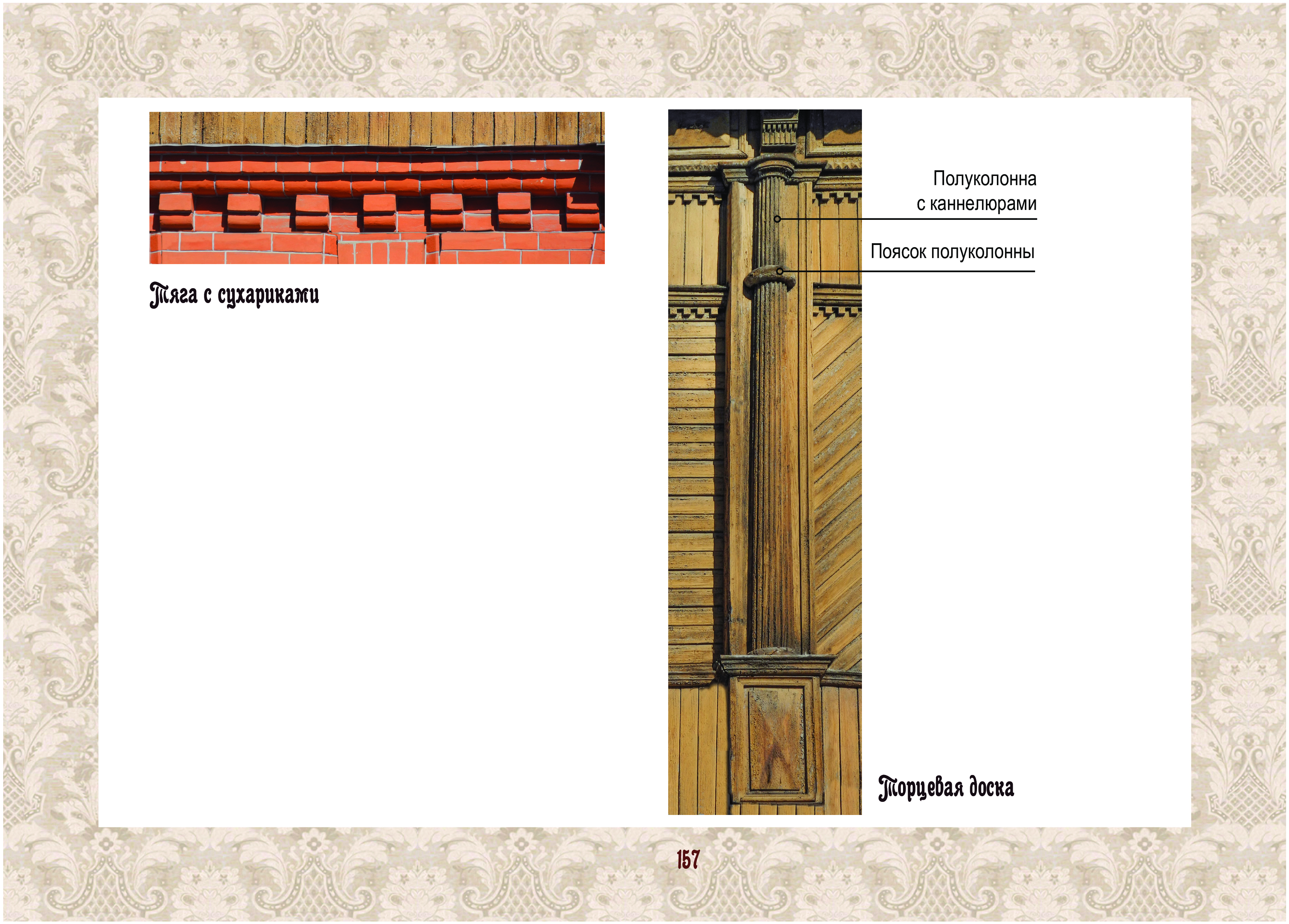 Тяга с сухариками

Полуколонна
с каннелюрами

Поясок полуколонны

Торцевая доска

157